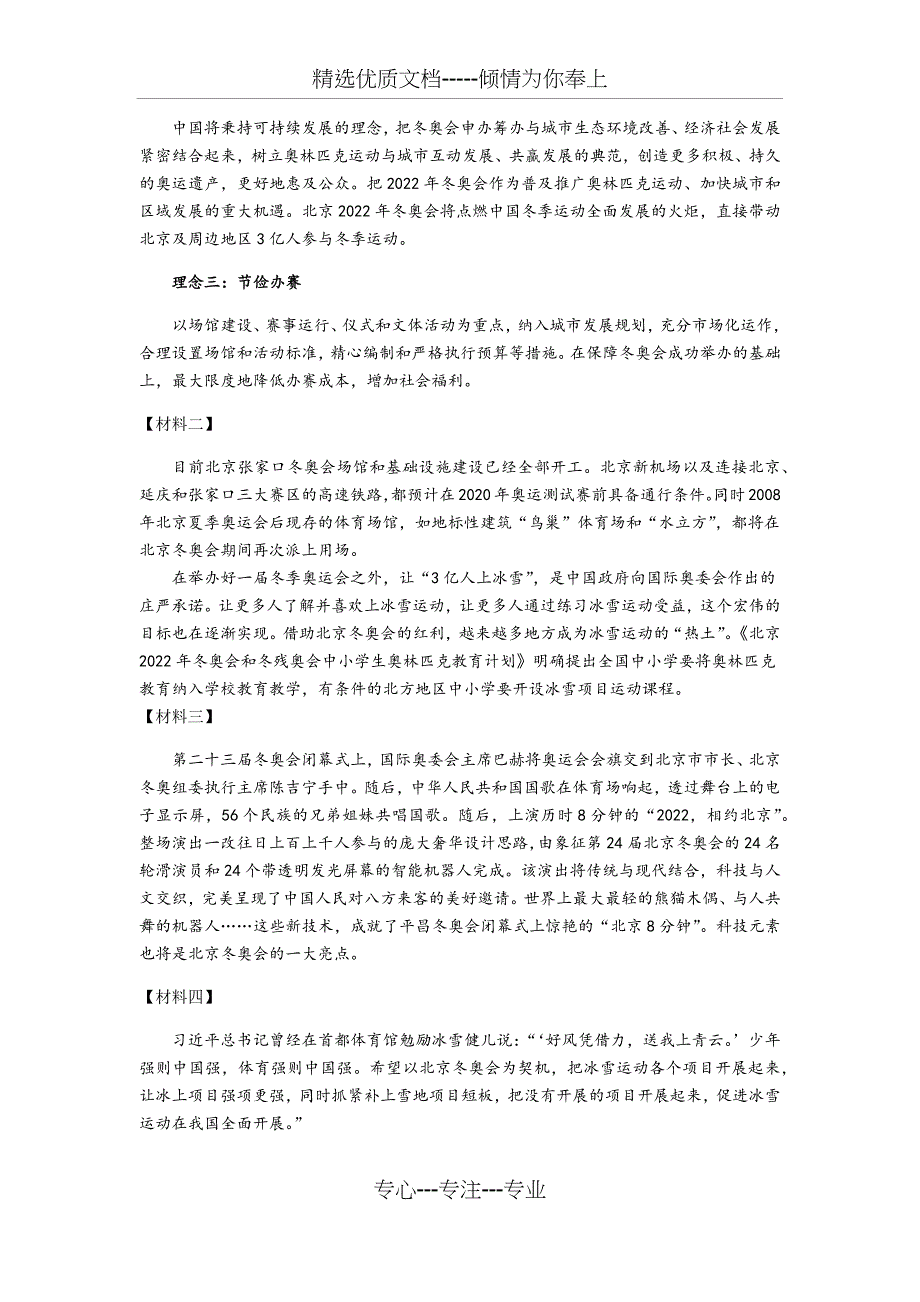 精选优质文档-----倾情为你奉上

中国将秉持可持续发展的理念，把冬奥会申办筹办与城市生态环境改善、经济社会发展紧密结合起来，树立奥林匹克运动与城市互动发展、共赢发展的典范，创造更多积极、持久的奥运遗产，更好地惠及公众。把2022年冬奥会作为普及推广奥林匹克运动、加快城市和区域发展的重大机遇。北京2022年冬奥会将点燃中国冬季运动全面发展的火炬，直接带动北京及周边地区3亿人参与冬季运动。

理念三：节俭办赛

以场馆建设、赛事运行、仪式和文体活动为重点，纳入城市发展规划，充分市场化运作，合理设置场馆和活动标准，精心编制和严格执行预算等措施。在保障冬奥会成功举办的基础上，最大限度地降低办赛成本，增加社会福利。

【材料二】

目前北京张家口冬奥会场馆和基础设施建设已经全部开工。北京新机场以及连接北京、延庆和张家口三大赛区的高速铁路，都预计在2020年奥运测试赛前具备通行条件。同时2008年北京夏季奥运会后现存的体育场馆，如地标性建筑“鸟巢”体育场和“水立方”，都将在北京冬奥会期间再次派上用场。

在举办好一届冬季奥运会之外，让“3亿人上冰雪”，是中国政府向国际奥委会作出的庄严承诺。让更多人了解并喜欢上冰雪运动，让更多人通过练习冰雪运动受益，这个宏伟的目标也在逐渐实现。借助北京冬奥会的红利，越来越多地方成为冰雪运动的“热土”。《北京2022年冬奥会和冬残奥会中小学生奥林匹克教育计划》明确提出全国中小学要将奥林匹克教育纳入学校教育教学，有条件的北方地区中小学要开设冰雪项目运动课程。

【材料三】

第二十三届冬奥会闭幕式上，国际奥委会主席巴赫将奥运会会旗交到北京市市长、北京冬奥组委执行主席陈吉宁手中。随后，中华人民共和国国歌在体育场响起，透过舞台上的电子显示屏，56个民族的兄弟姐妹共唱国歌。随后，上演历时8分钟的“2022，相约北京”。整场演出一改往日上百上千人参与的庞大奢华设计思路，由象征第24届北京冬奥会的24名轮滑演员和24个带透明发光屏幕的智能机器人完成。该演出将传统与现代结合，科技与人文交织，完美呈现了中国人民对八方来客的美好邀请。世界上最大最轻的熊猫木偶、与人共舞的机器人……这些新技术，成就了平昌冬奥会闭幕式上惊艳的“北京8分钟”。科技元素也将是北京冬奥会的一大亮点。

【材料四】

习近平总书记曾经在首都体育馆勉励冰雪健儿说：“‘好风凭借力，送我上青云。’少年强则中国强，体育强则中国强。希望以北京冬奥会为契机，把冰雪运动各个项目开展起来，让冰上项目强项更强，同时抓紧补上雪地项目短板，把没有开展的项目开展起来，促进冰雪运动在我国全面开展。”

专心---专注---专业